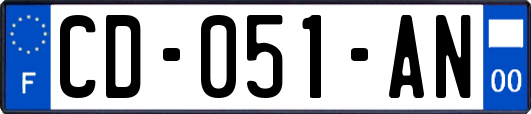 F

CD-051-AN

00